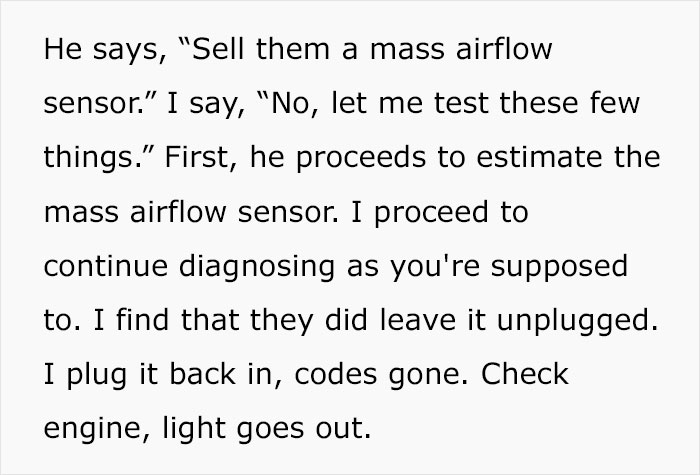 He says, “Sell them a mass airflow sensor.” I say, “No, let me test these few things.” First, he proceeds to estimate the mass airflow sensor. I proceed to continue diagnosing as you're supposed to. I find that they did leave it unplugged. I plug it back in, codes gone. Check engine, light goes out.